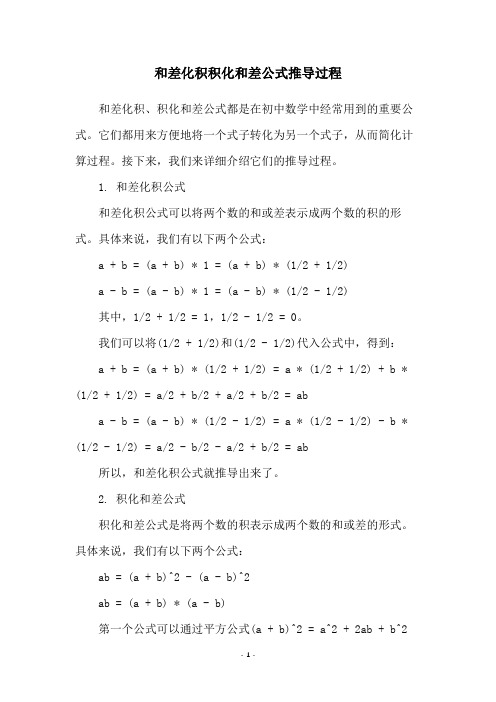 和差化积积化和差公式推导过程

和差化积、积化和差公式都是在初中数学中经常用到的重要公式。它们都用来方便地将一个式子转化为另一个式子，从而简化计算过程。接下来，我们来详细介绍它们的推导过程。

1. 和差化积公式

和差化积公式可以将两个数的和或差表示成两个数的积的形式。具体来说，我们有以下两个公式：

a + b = (a + b) * 1 = (a + b) * (1/2 + 1/2)

a - b = (a - b) * 1 = (a - b) * (1/2 - 1/2)

其中，1/2 + 1/2 = 1，1/2 - 1/2 = 0。

我们可以将(1/2 + 1/2)和(1/2 - 1/2)代入公式中，得到：

a + b = (a + b) * (1/2 + 1/2) = a * (1/2 + 1/2) + b * (1/2 + 1/2) = a/2 + b/2 + a/2 + b/2 = ab

a - b = (a - b) * (1/2 - 1/2) = a * (1/2 - 1/2) - b * (1/2 - 1/2) = a/2 - b/2 - a/2 + b/2 = ab

所以，和差化积公式就推导出来了。

2. 积化和差公式

积化和差公式是将两个数的积表示成两个数的和或差的形式。具体来说，我们有以下两个公式：

ab = (a + b)^2 - (a - b)^2

ab = (a + b) * (a - b)

第一个公式可以通过平方公式(a + b)^2 = a^2 + 2ab + b^2

- 1 -